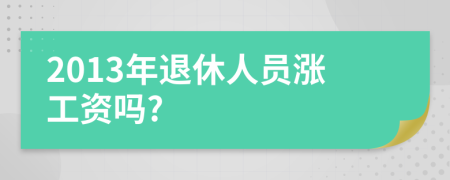 2013年退休人员涨工资吗?